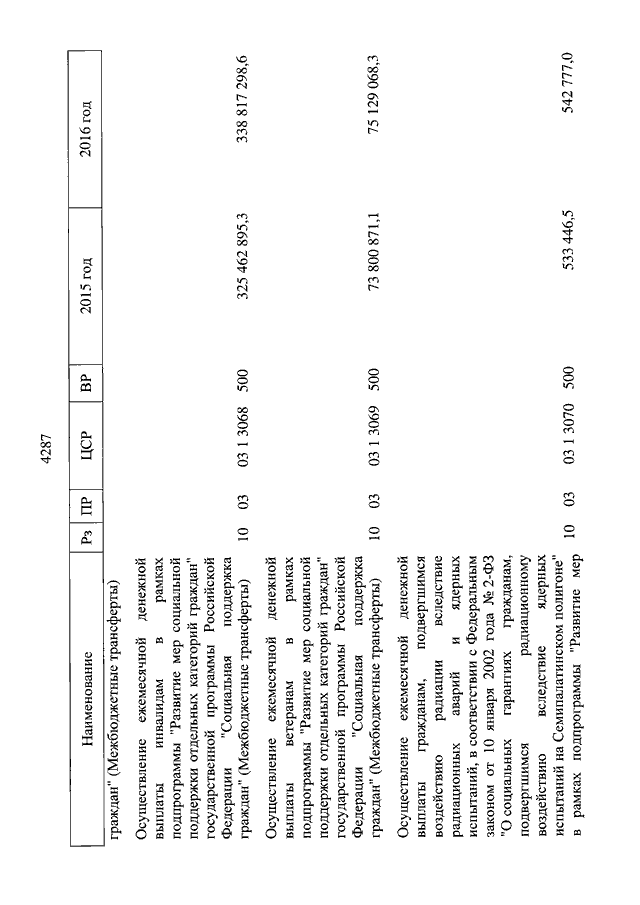 4287

| Наименование | Рз | ПР | ЦСР | ВР | 2015 год | 2016 год |
|---|---|---|---|---|---|---|
| граждан" (Межбюджетные трансферты) | | | | | | |
| Осуществление ежемесячной денежной выплаты инвалидам в рамках подпрограммы "Развитие мер социальной поддержки отдельных категорий граждан" государственной программы Российской Федерации "Социальная поддержка граждан" (Межбюджетные трансферты) | 10 | 03 | 03 1 3068 | 500 | 325 462 895,3 | 338 817 298,6 |
| Осуществление ежемесячной денежной выплаты ветеранам в рамках подпрограммы "Развитие мер социальной поддержки отдельных категорий граждан" государственной программы Российской Федерации "Социальная поддержка граждан" (Межбюджетные трансферты) | 10 | 03 | 03 1 3069 | 500 | 73 800 871,1 | 75 129 068,3 |
| Осуществление ежемесячной денежной выплаты гражданам, подвергшимся воздействию радиации вследствие радиационных аварий и ядерных испытаний, в соответствии с Федеральным законом от 10 января 2002 года № 2-ФЗ "О социальных гарантиях гражданам, подвергшимся радиационному воздействию вследствие ядерных испытаний на Семипалатинском полигоне" в рамках подпрограммы "Развитие мер | 10 | 03 | 03 1 3070 | 500 | 533 446,5 | 542 777,0 |